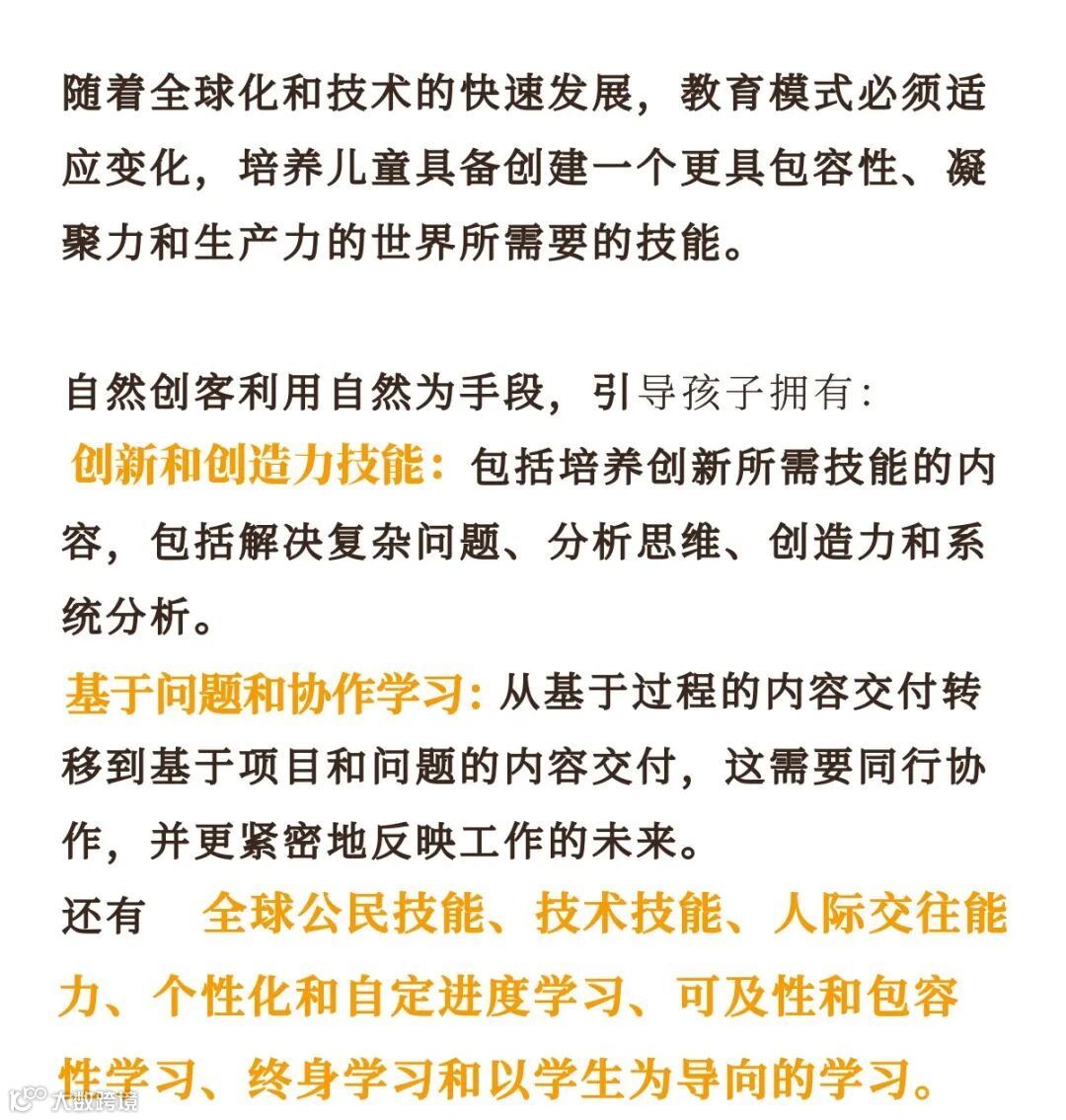 随着全球化和技术的快速发展，教育模式必须适应变化，培养儿童具备创建一个更具包容性、凝聚力和生产力的世界所需要的技能。

自然创客利用自然为手段，引导孩子拥有:
创新和创造力技能：包括培养创新所需技能的内容，包括解决复杂问题、分析思维、创造力和系统分析。
基于问题和协作学习：从基于过程的内容交付转移到基于项目和问题的内容交付，这需要同行协作，并更紧密地反映工作的未来。
还有　全球公民技能、技术技能、人际交往能力、个性化和自定进度学习、可及性和包容性学习、终身学习和以学生为导向的学习。

大数跨境